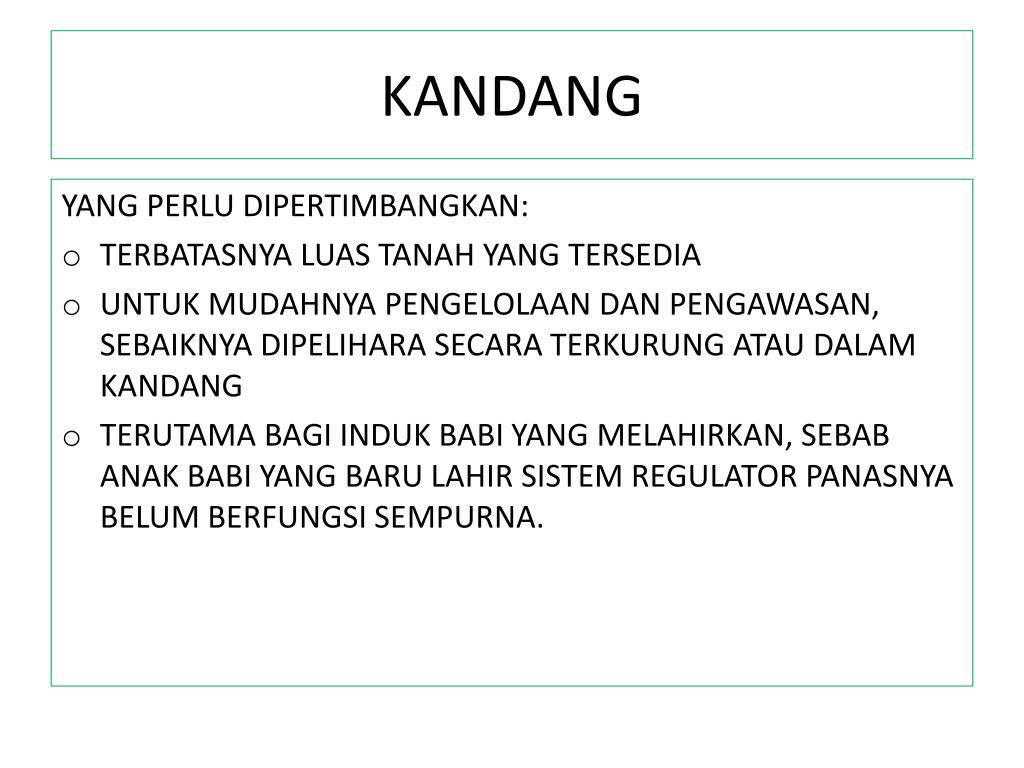 KANDANG

YANG PERLU DIPERTIMBANGKAN:

o TERBATASNYA LUAS TANAH YANG TERSEDIA

o UNTUK MUDAHNYA PENGELOLAAN DAN PENGAWASAN, SEBAIKNYA DIPELIHARA SECARA TERKURUNG ATAU DALAM KANDANG

o TERUTAMA BAGI INDUK BABI YANG MELAHIRKAN, SEBAB ANAK BABI YANG BARU LAHIR SISTEM REGULATOR PANASNYA BELUM BERFUNGSI SEMPURNA.